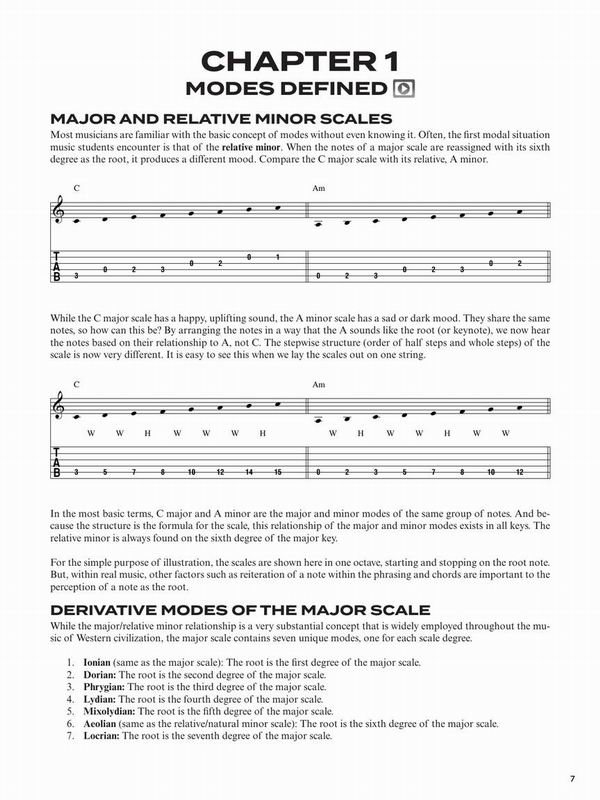 CHAPTER 1
MODES DEFINED

MAJOR AND RELATIVE MINOR SCALES

Most musicians are familiar with the basic concept of modes without even knowing it. Often, the first modal situation music students encounter is that of the relative minor. When the notes of a major scale are reassigned with its sixth degree as the root, it produces a different mood. Compare the C major scale with its relative, A minor.

C

Am

T
A
B

3 0 2 3 0 2 0 1

0 2 3 0 2 3 0 2

While the C major scale has a happy, uplifting sound, the A minor scale has a sad or dark mood. They share the same notes, so how can this be? By arranging the notes in a way that the A sounds like the root (or keynote), we now hear the notes based on their relationship to A, not C. The stepwise structure (order of half steps and whole steps) of the scale is now very different. It is easy to see this when we lay the scales out on one string.

C

Am

W W H W W W H

W H W W H W W

T
A
B

3 5 7 8 10 12 14 15

0 2 3 5 7 8 10 12

In the most basic terms, C major and A minor are the major and minor modes of the same group of notes. And because the structure is the formula for the scale, this relationship of the major and minor modes exists in all keys. The relative minor is always found on the sixth degree of the major key.

For the simple purpose of illustration, the scales are shown here in one octave, starting and stopping on the root note. But, within real music, other factors such as reiteration of a note within the phrasing and chords are important to the perception of a note as the root.

DERIVATIVE MODES OF THE MAJOR SCALE

While the major/relative minor relationship is a very substantial concept that is widely employed throughout the music of Western civilization, the major scale contains seven unique modes, one for each scale degree.

1. Ionian (same as the major scale): The root is the first degree of the major scale.
2. Dorian: The root is the second degree of the major scale.
3. Phrygian: The root is the third degree of the major scale.
4. Lydian: The root is the fourth degree of the major scale.
5. Mixolydian: The root is the fifth degree of the major scale.
6. Aeolian (same as the relative/natural minor scale): The root is the sixth degree of the major scale.
7. Locrian: The root is the seventh degree of the major scale.

7